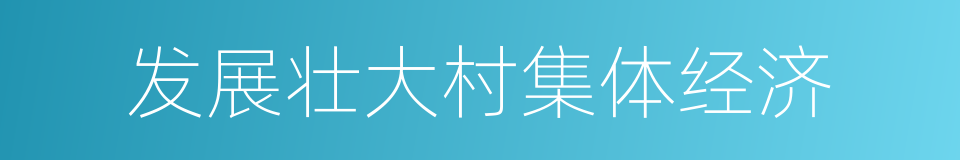 发展壮大村集体经济